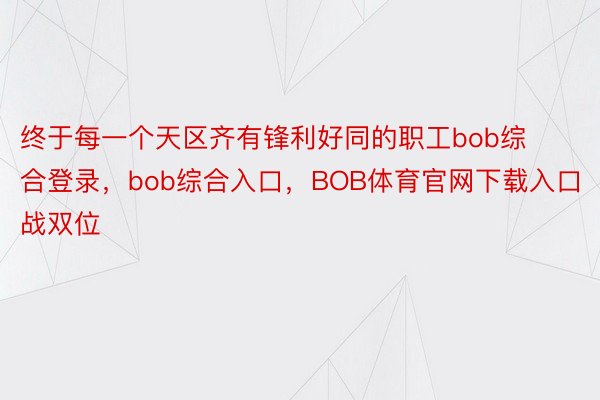 终于每一个天区齐有锋利好同的职工bob综合登录，bob综合入口，BOB体育官网下载入口战双位